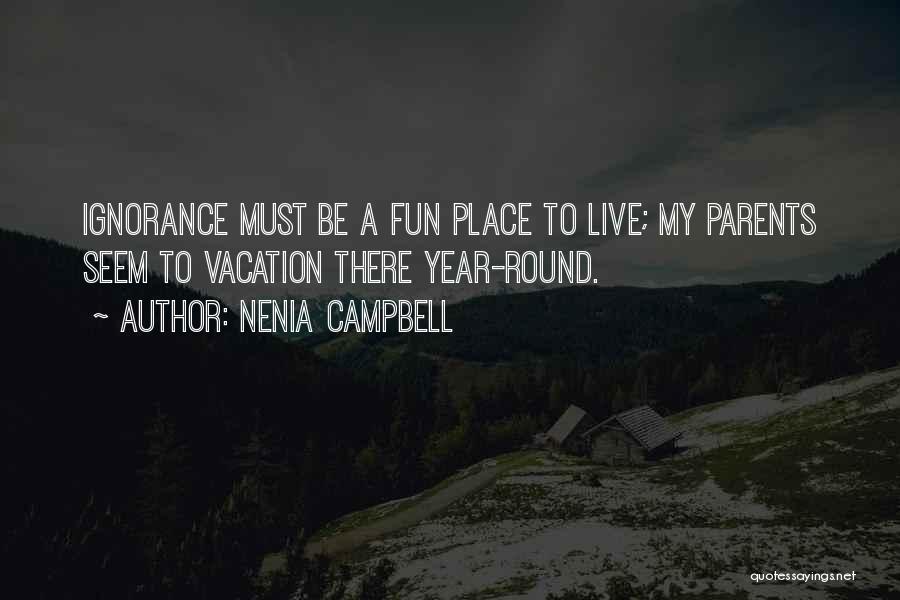 IGNORANCE MUST BE A FUN PLACE TO LIVE; MY PARENTS SEEM TO VACATION THERE YEAR-ROUND.

~ AUTHOR: NENIA CAMPBELL

quotessayings.net